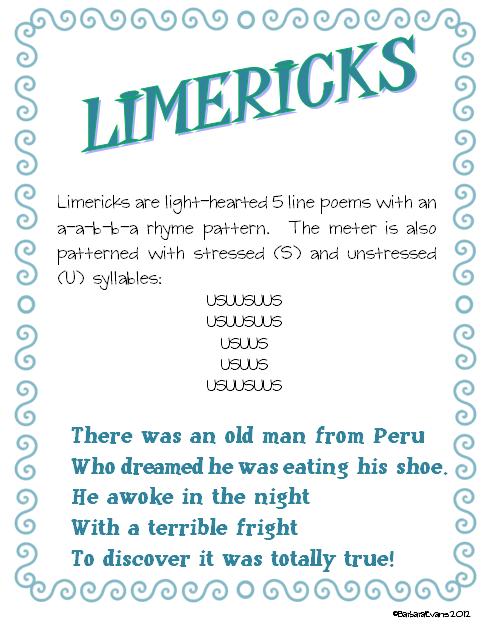 LIMERICKS

Limericks are light-hearted 5 line poems with an a-a-b-b-a rhyme pattern. The meter is also patterned with stressed (S) and unstressed (U) syllables:

USUUSUUS
USUUSUUS
USUUS
USUUS
USUUSUUS

There was an old man from Peru
Who dreamed he was eating his shoe.
He awoke in the night
With a terrible fright
To discover it was totally true!

©BarbaraEvans 2012